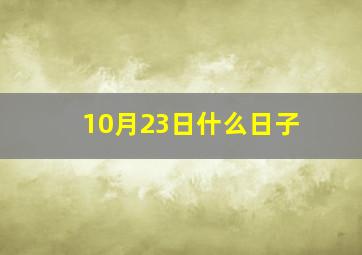 10月23日什么日子